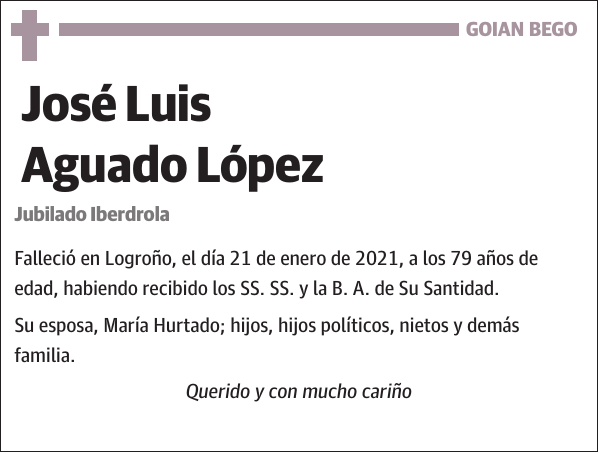 GOIAN BEGO

José Luis Aguado López

Jubilado Iberdrola

Falleció en Logroño, el día 21 de enero de 2021, a los 79 años de edad, habiendo recibido los SS. SS. y la B. A. de Su Santidad.

Su esposa, María Hurtado; hijos, hijos políticos, nietos y demás familia.

Querido y con mucho cariño